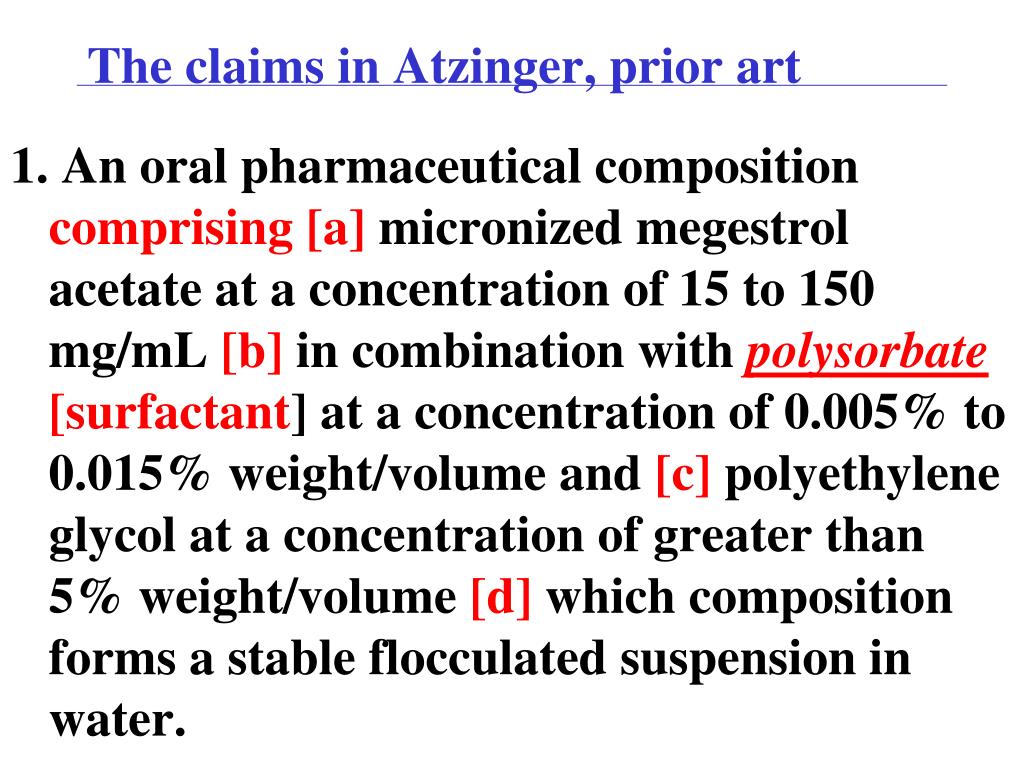 The claims in Atzinger, prior art

1. An oral pharmaceutical composition comprising [a] micronized megestrol acetate at a concentration of 15 to 150 mg/mL [b] in combination with polysorbate [surfactant] at a concentration of 0.005% to 0.015% weight/volume and [c] polyethylene glycol at a concentration of greater than 5% weight/volume [d] which composition forms a stable flocculated suspension in water.